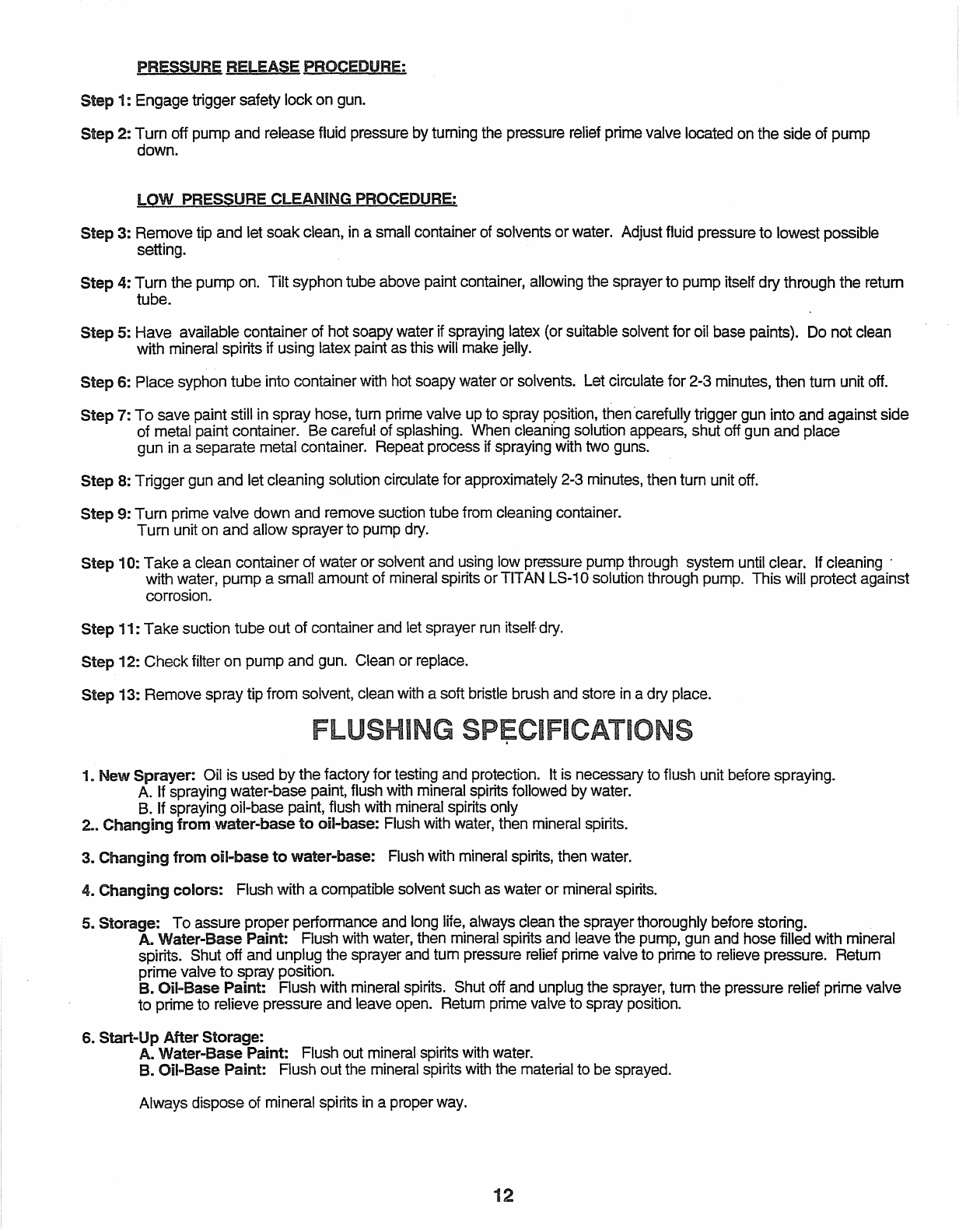 PRESSURE RELEASE PROCEDURE:

Step 1: Engage trigger safety lock on gun.

Step 2: Turn off pump and release fluid pressure by turning the pressure relief prime valve located on the side of pump down.

LOW PRESSURE CLEANING PROCEDURE:

Step 3: Remove tip and let soak clean, in a small container of solvents or water. Adjust fluid pressure to lowest possible setting.

Step 4: Turn the pump on. Tilt syphon tube above paint container, allowing the sprayer to pump itself dry through the return tube.

Step 5: Have available container of hot soapy water if spraying latex (or suitable solvent for oil base paints). Do not clean with mineral spirits if using latex paint as this will make jelly.

Step 6: Place syphon tube into container with hot soapy water or solvents. Let circulate for 2-3 minutes, then turn unit off.

Step 7: To save paint still in spray hose, turn prime valve up to spray position, then carefully trigger gun into and against side of metal paint container. Be careful of splashing. When cleaning solution appears, shut off gun and place gun in a separate metal container. Repeat process if spraying with two guns.

Step 8: Trigger gun and let cleaning solution circulate for approximately 2-3 minutes, then turn unit off.

Step 9: Turn prime valve down and remove suction tube from cleaning container. Turn unit on and allow sprayer to pump dry.

Step 10: Take a clean container of water or solvent and using low pressure pump through system until clear. If cleaning with water, pump a small amount of mineral spirits or TITAN LS-10 solution through pump. This will protect against corrosion.

Step 11: Take suction tube out of container and let sprayer run itself dry.

Step 12: Check filter on pump and gun. Clean or replace.

Step 13: Remove spray tip from solvent, clean with a soft bristle brush and store in a dry place.

FLUSHING SPECIFICATIONS

1. New Sprayer: Oil is used by the factory for testing and protection. It is necessary to flush unit before spraying.
A. If spraying water-base paint, flush with mineral spirits followed by water.
B. If spraying oil-base paint, flush with mineral spirits only
2.. Changing from water-base to oil-base: Flush with water, then mineral spirits.

3. Changing from oil-base to water-base: Flush with mineral spirits, then water.

4. Changing colors: Flush with a compatible solvent such as water or mineral spirits.

5. Storage: To assure proper performance and long life, always clean the sprayer thoroughly before storing.
A. Water-Base Paint: Flush with water, then mineral spirits and leave the pump, gun and hose filled with mineral spirits. Shut off and unplug the sprayer and turn pressure relief prime valve to prime to relieve pressure. Return prime valve to spray position.
B. Oil-Base Paint: Flush with mineral spirits. Shut off and unplug the sprayer, turn the pressure relief prime valve to prime to relieve pressure and leave open. Return prime valve to spray position.

6. Start-Up After Storage:
A. Water-Base Paint: Flush out mineral spirits with water.
B. Oil-Base Paint: Flush out the mineral spirits with the material to be sprayed.

Always dispose of mineral spirits in a proper way.

12